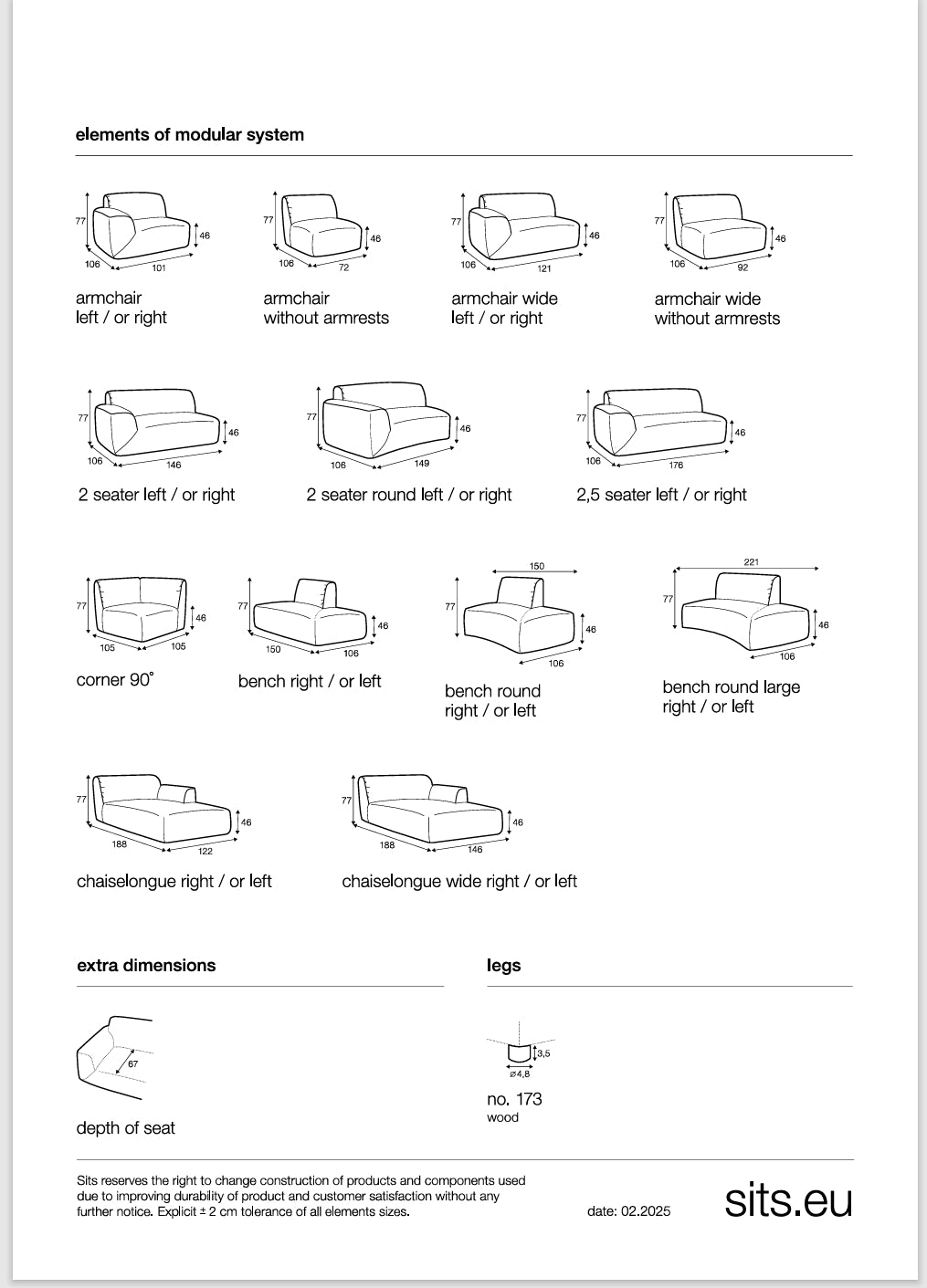 elements of modular system

77
46
106
101
armchair
left / or right

77
46
106
72
armchair
without armrests

77
46
106
121
armchair wide
left / or right

77
46
106
92
armchair wide
without armrests

77
46
106
146
2 seater left / or right

77
46
106
149
2 seater round left / or right

77
46
106
176
2,5 seater left / or right

77
46
105
105
corner 90°

77
46
150
106
bench right / or left

150
77
46
106
bench round
right / or left

221
77
46
106
bench round large
right / or left

77
46
188
122
chaiselongue right / or left

77
46
188
146
chaiselongue wide right / or left

extra dimensions

67
depth of seat

legs

3,5
ø4,8
no. 173
wood

Sits reserves the right to change construction of products and components used due to improving durability of product and customer satisfaction without any further notice. Explicit ± 2 cm tolerance of all elements sizes.

date: 02.2025

sits.eu